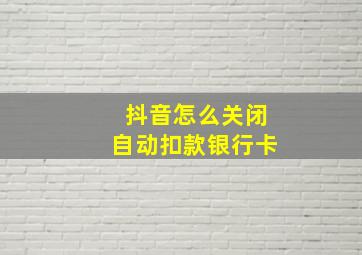 抖音怎么关闭
自动扣款银行卡